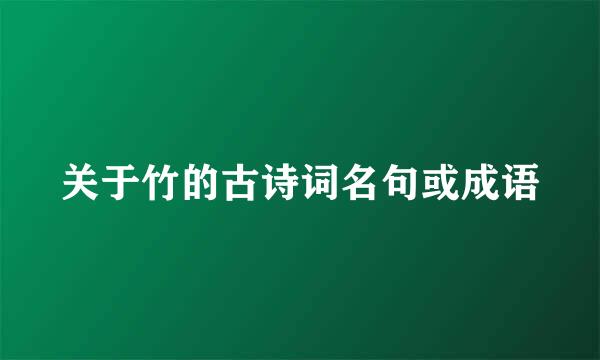 关于竹的古诗词名句或成语